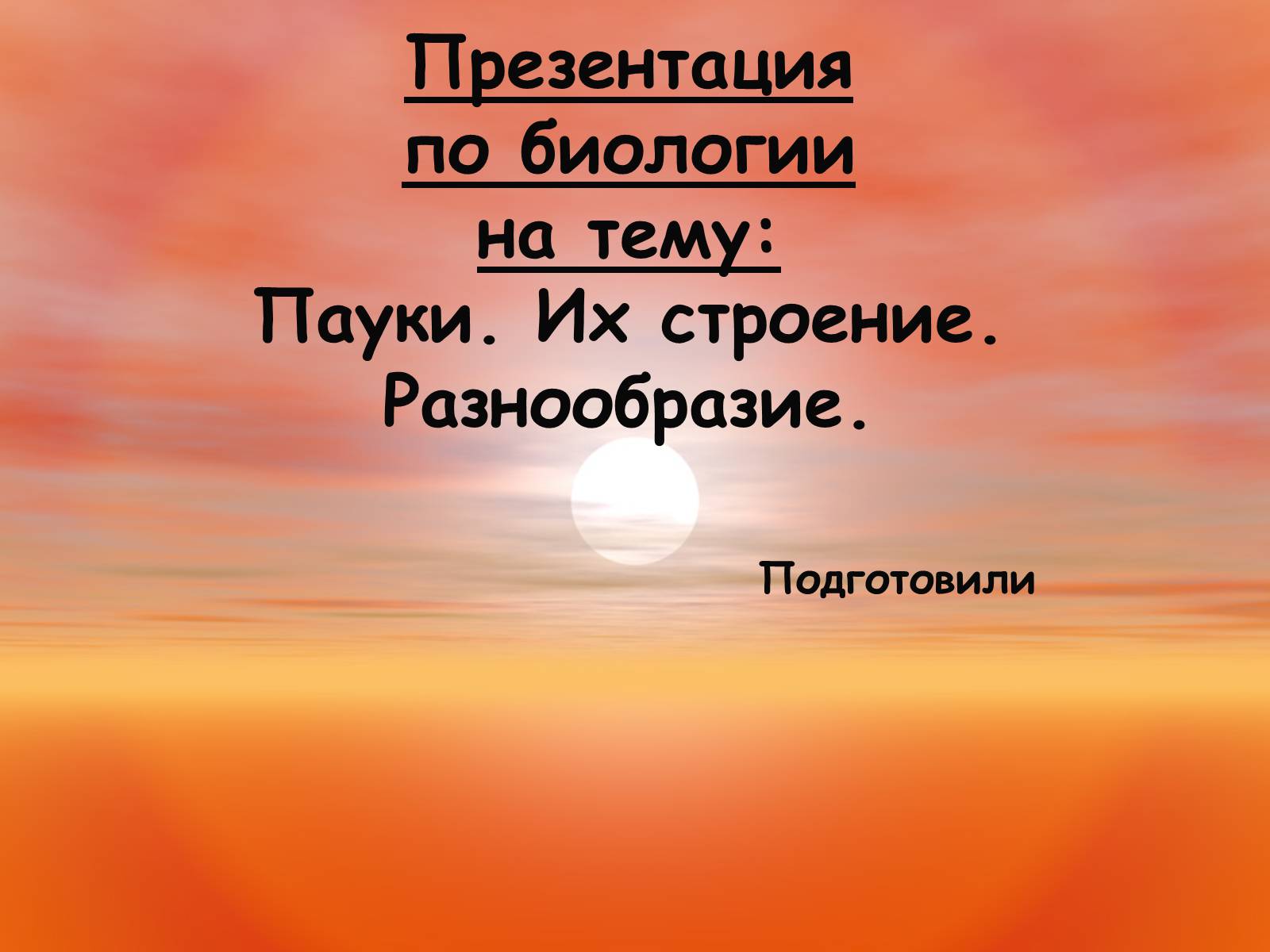 Презентация
по биологии
на тему:
Пауки. Их строение.
Разнообразие.

Подготовили